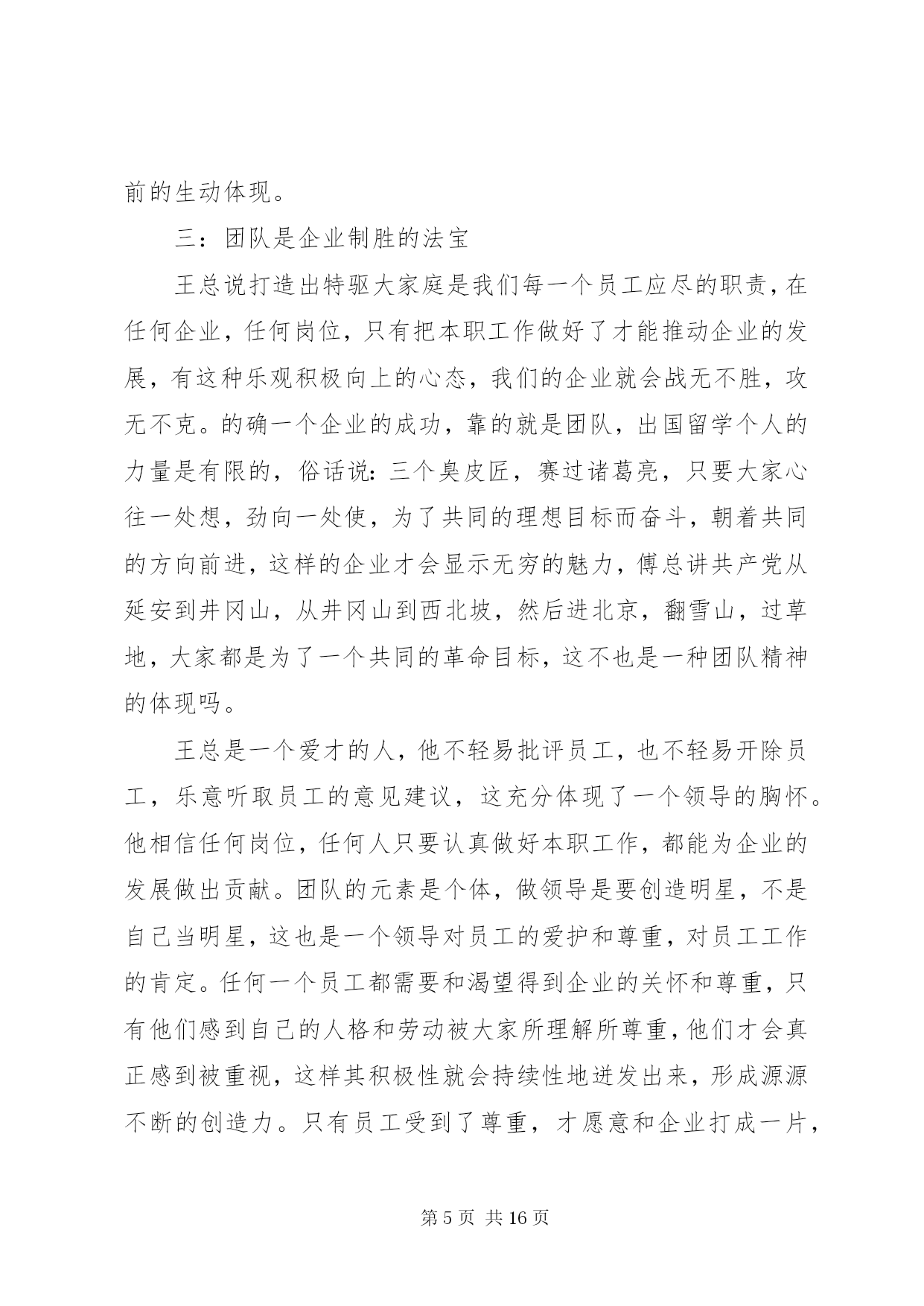 前的生动体现。

三：团队是企业制胜的法宝

王总说打造出特驱大家庭是我们每一个员工应尽的职责，在任何企业，任何岗位，只有把本职工作做好了才能推动企业的发展，有这种乐观积极向上的心态，我们的企业就会战无不胜，攻无不克。的确一个企业的成功，靠的就是团队，出国留学个人的力量是有限的，俗话说：三个臭皮匠，赛过诸葛亮，只要大家心往一处想，劲向一处使，为了共同的理想目标而奋斗，朝着共同的方向前进，这样的企业才会显示无穷的魅力，傅总讲共产党从延安到井冈山，从井冈山到西北坡，然后进北京，翻雪山，过草地，大家都是为了一个共同的革命目标，这不也是一种团队精神的体现吗。

王总是一个爱才的人，他不轻易批评员工，也不轻易开除员工，乐意听取员工的意见建议，这充分体现了一个领导的胸怀。他相信任何岗位，任何人只要认真做好本职工作，都能为企业的发展做出贡献。团队的元素是个体，做领导是要创造明星，不是自己当明星，这也是一个领导对员工的爱护和尊重，对员工工作的肯定。任何一个员工都需要和渴望得到企业的关怀和尊重，只有他们感到自己的人格和劳动被大家所理解所尊重，他们才会真正感到被重视，这样其积极性就会持续性地迸发出来，形成源源不断的创造力。只有员工受到了尊重，才愿意和企业打成一片，

第 5 页 共 16 页